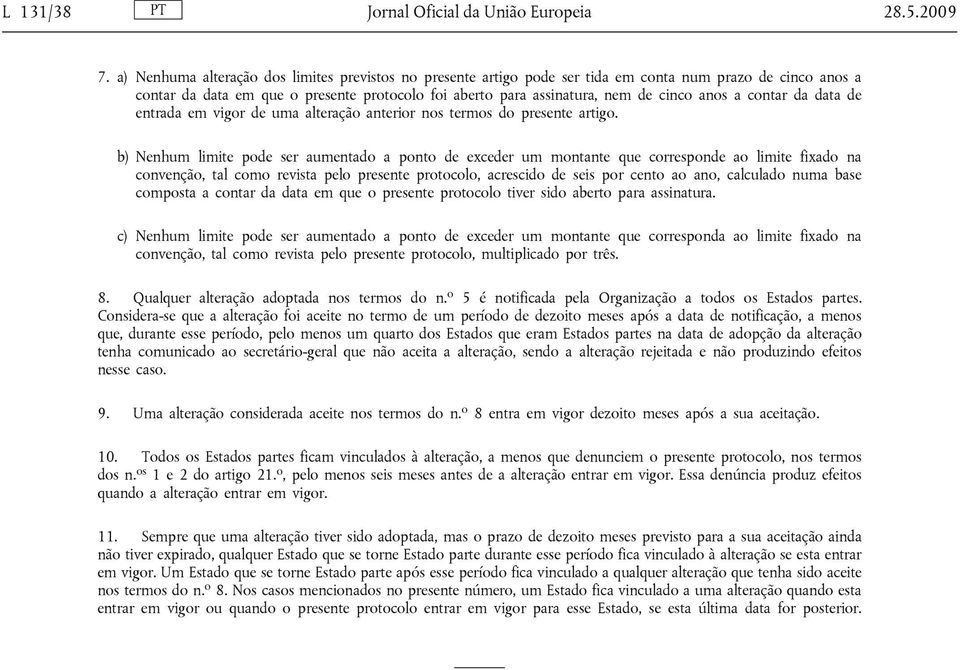 L 131/38 PT Jornal Oficial da União Europeia 28.5.2009

7. a) Nenhuma alteração dos limites previstos no presente artigo pode ser tida em conta num prazo de cinco anos a contar da data em que o presente protocolo foi aberto para assinatura, nem de cinco anos a contar da data de entrada em vigor de uma alteração anterior nos termos do presente artigo.

b) Nenhum limite pode ser aumentado a ponto de exceder um montante que corresponde ao limite fixado na convenção, tal como revista pelo presente protocolo, acrescido de seis por cento ao ano, calculado numa base composta a contar da data em que o presente protocolo tiver sido aberto para assinatura.

c) Nenhum limite pode ser aumentado a ponto de exceder um montante que corresponda ao limite fixado na convenção, tal como revista pelo presente protocolo, multiplicado por três.

8. Qualquer alteração adoptada nos termos do n.º 5 é notificada pela Organização a todos os Estados partes. Considera-se que a alteração foi aceite no termo de um período de dezoito meses após a data de notificação, a menos que, durante esse período, pelo menos um quarto dos Estados que eram Estados partes na data de adopção da alteração tenha comunicado ao secretário-geral que não aceita a alteração, sendo a alteração rejeitada e não produzindo efeitos nesse caso.

9. Uma alteração considerada aceite nos termos do n.º 8 entra em vigor dezoito meses após a sua aceitação.

10. Todos os Estados partes ficam vinculados à alteração, a menos que denunciem o presente protocolo, nos termos dos n.ºs 1 e 2 do artigo 21.º, pelo menos seis meses antes de a alteração entrar em vigor. Essa denúncia produz efeitos quando a alteração entrar em vigor.

11. Sempre que uma alteração tiver sido adoptada, mas o prazo de dezoito meses previsto para a sua aceitação ainda não tiver expirado, qualquer Estado que se torne Estado parte durante esse período fica vinculado à alteração se esta entrar em vigor. Um Estado que se torne Estado parte após esse período fica vinculado a qualquer alteração que tenha sido aceite nos termos do n.º 8. Nos casos mencionados no presente número, um Estado fica vinculado a uma alteração quando esta entrar em vigor ou quando o presente protocolo entrar em vigor para esse Estado, se esta última data for posterior.